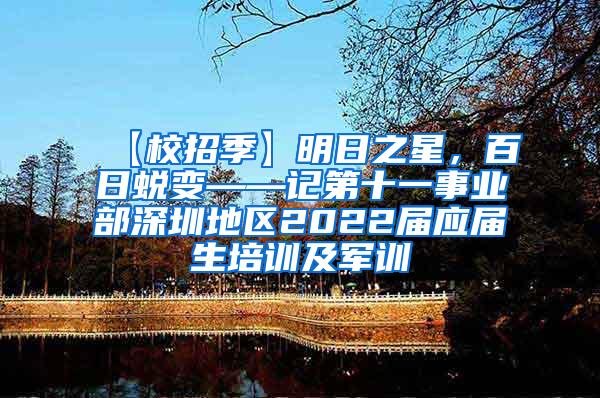 【校招季】明日之星，百日蜕变——记第十一事业部深圳地区2022届应届生培训及军训